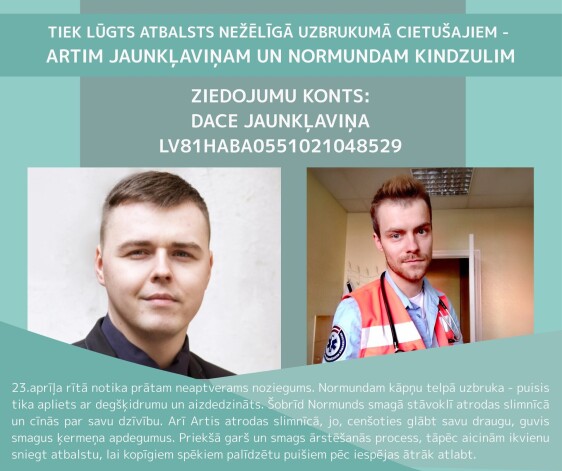 TIEK LŪGTS ATBALSTS NEŽĒLĪGĀ UZBRUKUMĀ CIETUŠAJIEM - ARTIM JAUNKĻAVIŅAM UN NORMUNDAM KINDZULIM

ZIEDOJUMU KONTS:
DACE JAUNKĻAVIŅA
LV81HABA0551021048529

23.aprīļa rītā notika prātam neaptverams noziegums. Normundam kāpņu telpā uzbruka - puisis tika apliets ar degšķidrumu un aizdedzināts. Šobrīd Normunds smagā stāvoklī atrodas slimnīcā un cīnās par savu dzīvību. Arī Artis atrodas slimnīcā, jo, cenšoties glābt savu draugu, guvis smagus ķermeņa apdegumus. Priekšā garš un smags ārstēšanās process, tāpēc aicinām ikvienu sniegt atbalstu, lai kopīgiem spēkiem palīdzētu puišiem pēc iespējas ātrāk atlabt.